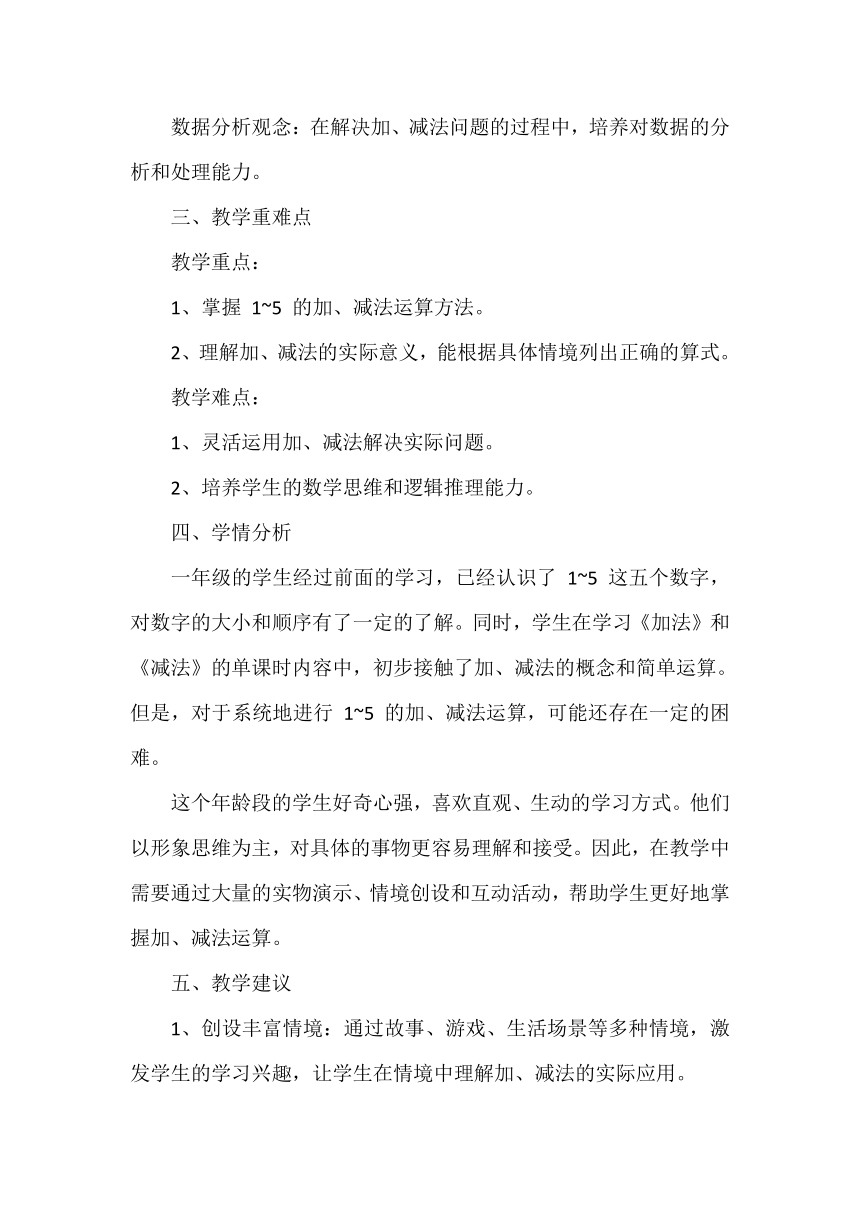 数据分析观念：在解决加、减法问题的过程中，培养对数据的分析和处理能力。

三、教学重难点

教学重点：

1、掌握 1~5 的加、减法运算方法。

2、理解加、减法的实际意义，能根据具体情境列出正确的算式。

教学难点：

1、灵活运用加、减法解决实际问题。

2、培养学生的数学思维和逻辑推理能力。

四、学情分析

一年级的学生经过前面的学习，已经认识了 1~5 这五个数字，对数字的大小和顺序有了一定的了解。同时，学生在学习《加法》和《减法》的单课时内容中，初步接触了加、减法的概念和简单运算。但是，对于系统地进行 1~5 的加、减法运算，可能还存在一定的困难。

这个年龄段的学生好奇心强，喜欢直观、生动的学习方式。他们以形象思维为主，对具体的事物更容易理解和接受。因此，在教学中需要通过大量的实物演示、情境创设和互动活动，帮助学生更好地掌握加、减法运算。

五、教学建议

1、创设丰富情境：通过故事、游戏、生活场景等多种情境，激发学生的学习兴趣，让学生在情境中理解加、减法的实际应用。